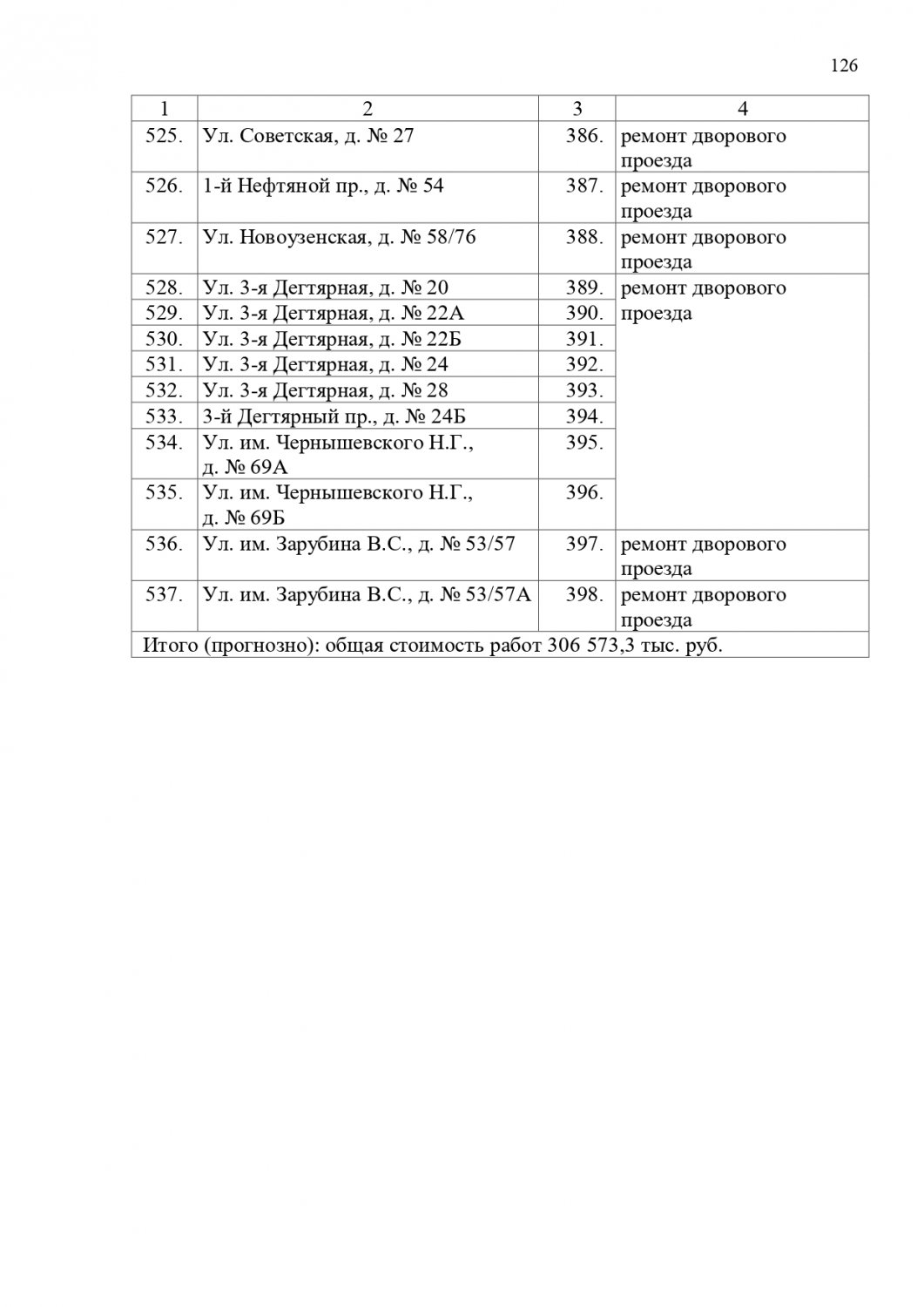 126

| 1 | 2 | 3 | 4 |
|---|---|---|---|
| 525. | Ул. Советская, д. № 27 | 386. | ремонт дворового проезда |
| 526. | 1-й Нефтяной пр., д. № 54 | 387. | ремонт дворового проезда |
| 527. | Ул. Новоузенская, д. № 58/76 | 388. | ремонт дворового проезда |
| 528. | Ул. 3-я Дегтярная, д. № 20 | 389. | ремонт дворового проезда |
| 529. | Ул. 3-я Дегтярная, д. № 22А | 390. | |
| 530. | Ул. 3-я Дегтярная, д. № 22Б | 391. | |
| 531. | Ул. 3-я Дегтярная, д. № 24 | 392. | |
| 532. | Ул. 3-я Дегтярная, д. № 28 | 393. | |
| 533. | 3-й Дегтярный пр., д. № 24Б | 394. | |
| 534. | Ул. им. Чернышевского Н.Г., д. № 69А | 395. | |
| 535. | Ул. им. Чернышевского Н.Г., д. № 69Б | 396. | |
| 536. | Ул. им. Зарубина В.С., д. № 53/57 | 397. | ремонт дворового проезда |
| 537. | Ул. им. Зарубина В.С., д. № 53/57А | 398. | ремонт дворового проезда |
| Итого (прогнозно): общая стоимость работ 306 573,3 тыс. руб. | | | |